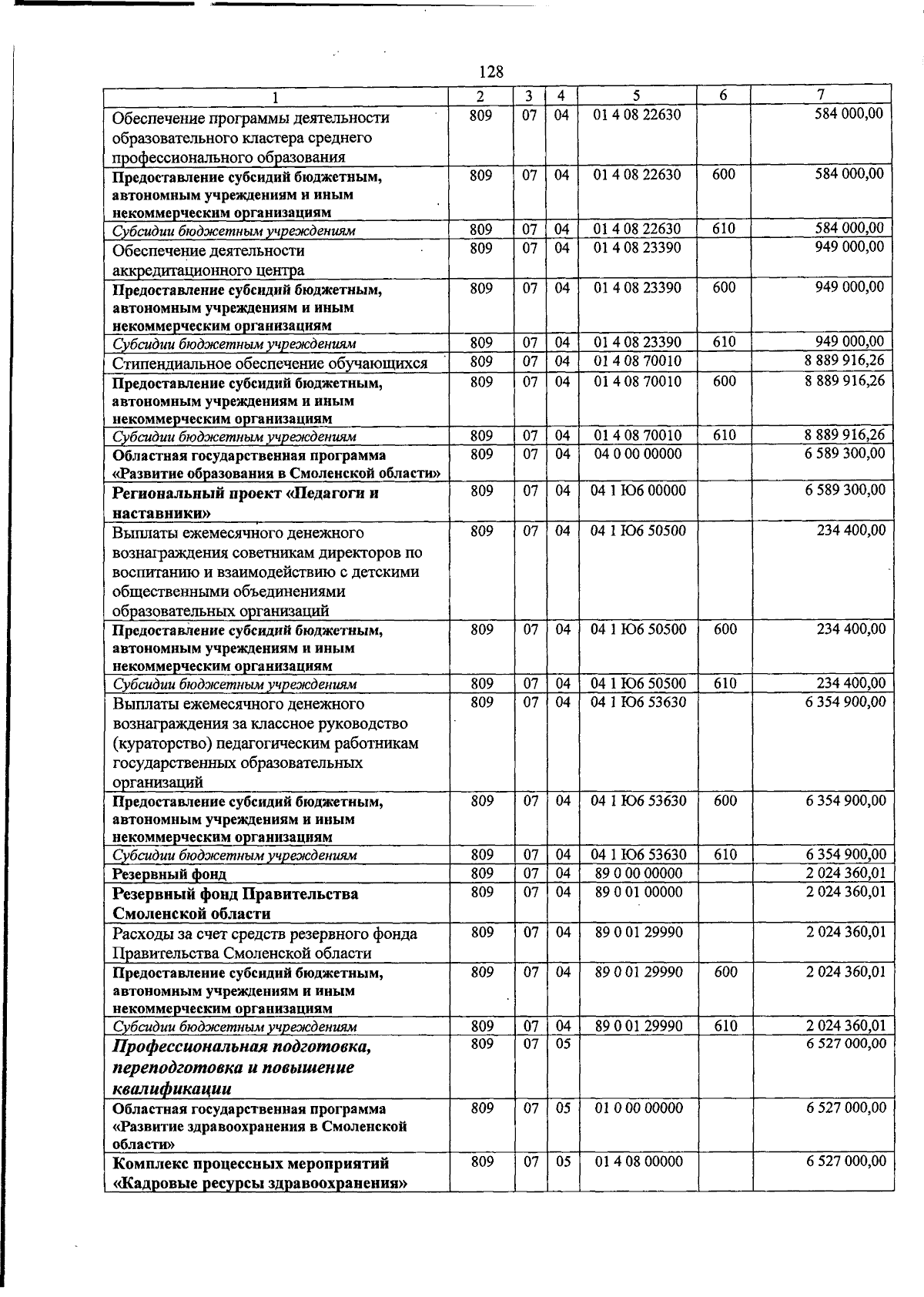 128

| 1 | 2 | 3 | 4 | 5 | 6 | 7 |
|---|---|---|---|---|---|---|
| Обеспечение программы деятельности образовательного кластера среднего профессионального образования | 809 | 07 | 04 | 01 4 08 22630 | | 584 000,00 |
| Предоставление субсидий бюджетным, автономным учреждениям и иным некоммерческим организациям | 809 | 07 | 04 | 01 4 08 22630 | 600 | 584 000,00 |
| Субсидии бюджетным учреждениям | 809 | 07 | 04 | 01 4 08 22630 | 610 | 584 000,00 |
| Обеспечение деятельности аккредитационного центра | 809 | 07 | 04 | 01 4 08 23390 | | 949 000,00 |
| Предоставление субсидий бюджетным, автономным учреждениям и иным некоммерческим организациям | 809 | 07 | 04 | 01 4 08 23390 | 600 | 949 000,00 |
| Субсидии бюджетным учреждениям | 809 | 07 | 04 | 01 4 08 23390 | 610 | 949 000,00 |
| Стипендиальное обеспечение обучающихся | 809 | 07 | 04 | 01 4 08 70010 | | 8 889 916,26 |
| Предоставление субсидий бюджетным, автономным учреждениям и иным некоммерческим организациям | 809 | 07 | 04 | 01 4 08 70010 | 600 | 8 889 916,26 |
| Субсидии бюджетным учреждениям | 809 | 07 | 04 | 01 4 08 70010 | 610 | 8 889 916,26 |
| Областная государственная программа «Развитие образования в Смоленской области» | 809 | 07 | 04 | 04 0 00 00000 | | 6 589 300,00 |
| Региональный проект «Педагоги и наставники» | 809 | 07 | 04 | 04 1 Ю6 00000 | | 6 589 300,00 |
| Выплаты ежемесячного денежного вознаграждения советникам директоров по воспитанию и взаимодействию с детскими общественными объединениями образовательных организаций | 809 | 07 | 04 | 04 1 Ю6 50500 | | 234 400,00 |
| Предоставление субсидий бюджетным, автономным учреждениям и иным некоммерческим организациям | 809 | 07 | 04 | 04 1 Ю6 50500 | 600 | 234 400,00 |
| Субсидии бюджетным учреждениям | 809 | 07 | 04 | 04 1 Ю6 50500 | 610 | 234 400,00 |
| Выплаты ежемесячного денежного вознаграждения за классное руководство (кураторство) педагогическим работникам государственных образовательных организаций | 809 | 07 | 04 | 04 1 Ю6 53630 | | 6 354 900,00 |
| Предоставление субсидий бюджетным, автономным учреждениям и иным некоммерческим организациям | 809 | 07 | 04 | 04 1 Ю6 53630 | 600 | 6 354 900,00 |
| Субсидии бюджетным учреждениям | 809 | 07 | 04 | 04 1 Ю6 53630 | 610 | 6 354 900,00 |
| Резервный фонд | 809 | 07 | 04 | 89 0 00 00000 | | 2 024 360,01 |
| Резервный фонд Правительства Смоленской области | 809 | 07 | 04 | 89 0 01 00000 | | 2 024 360,01 |
| Расходы за счет средств резервного фонда Правительства Смоленской области | 809 | 07 | 04 | 89 0 01 29990 | | 2 024 360,01 |
| Предоставление субсидий бюджетным, автономным учреждениям и иным некоммерческим организациям | 809 | 07 | 04 | 89 0 01 29990 | 600 | 2 024 360,01 |
| Субсидии бюджетным учреждениям | 809 | 07 | 04 | 89 0 01 29990 | 610 | 2 024 360,01 |
| Профессиональная подготовка, переподготовка и повышение квалификации | 809 | 07 | 05 | | | 6 527 000,00 |
| Областная государственная программа «Развитие здравоохранения в Смоленской области» | 809 | 07 | 05 | 01 0 00 00000 | | 6 527 000,00 |
| Комплекс процессных мероприятий «Кадровые ресурсы здравоохранения» | 809 | 07 | 05 | 01 4 08 00000 | | 6 527 000,00 |